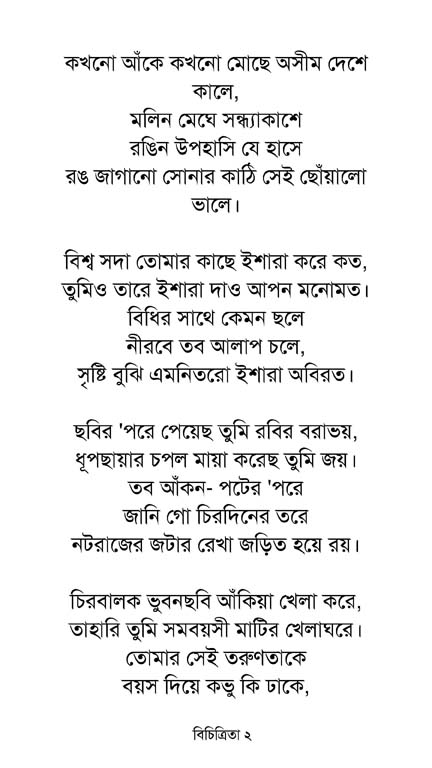 কখনো আঁকে কখনো মোছে অসীম দেশে কালে,
মলিন মেঘে সন্ধ্যাকাশে
রঙিন উপহাসি যে হাসে
রঙ জাগানো সোনার কাঠি সেই ছোঁয়ালো ভালে।

বিশ্ব সদা তোমার কাছে ইশারা করে কত,
তুমিও তারে ইশারা দাও আপন মনোমত।
বিধির সাথে কেমন ছলে
নীরবে তব আলাপ চলে,
সৃষ্টি বুঝি এমনিতরো ইশারা অবিরত।

ছবির 'পরে পেয়েছ তুমি রবির বরাভয়,
ধূপছায়ার চপল মায়া করেছ তুমি জয়।
তব আঁকন- পটের 'পরে
জানি গো চিরদিনের তরে
নটরাজের জটার রেখা জড়িত হয়ে রয়।

চিরবালক ভুবনছবি আঁকিয়া খেলা করে,
তাহারি তুমি সমবয়সী মাটির খেলাঘরে।
তোমার সেই তরুণতাকে
বয়স দিয়ে কভু কি ঢাকে,

বিচিত্রিতা ২